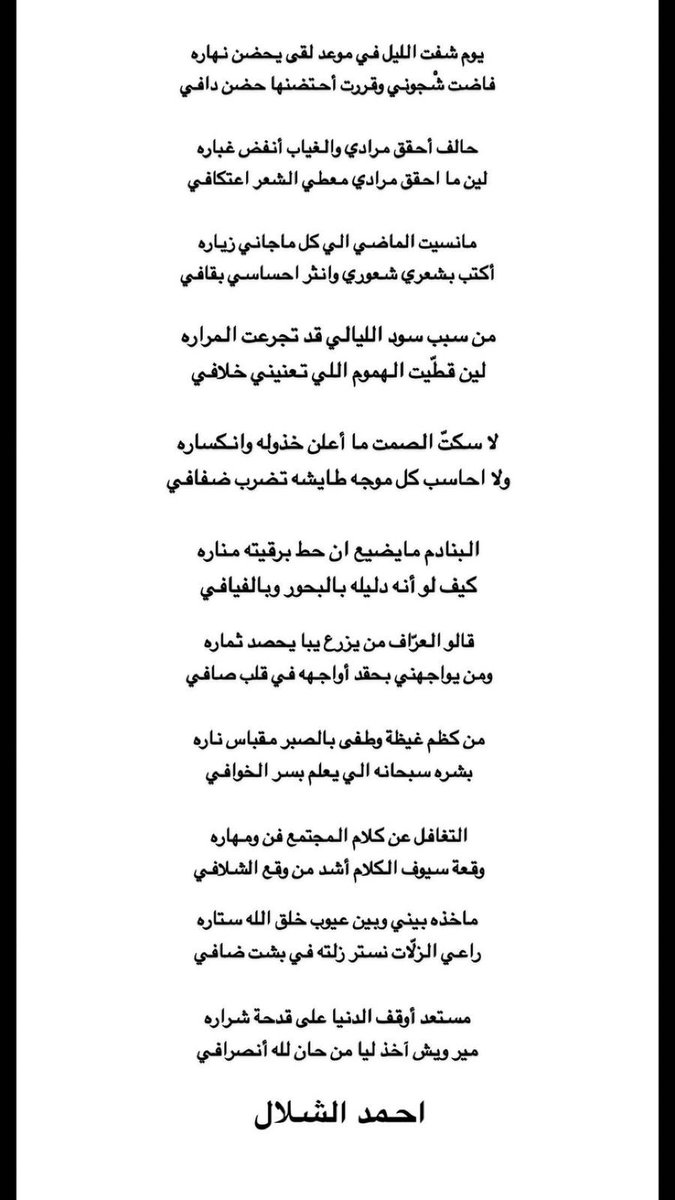 يوم شفت الليل في موعد لقى يحضن نهاره
فاضت شْجوني وقررت أحتضنها حضن دافي

حالف أحقق مرادي والغياب أنفض غباره
لين ما احقق مرادي معطي الشعر اعتكافي

مانسيت الماضي الي كل ماجاني زياره
أكتب بشعري شعوري وانثر احساسي بقافي

من سبب سود الليالي قد تجرعت المراره
لين قطّيت الهموم اللي تعنيني خلافي

لا سكتّ الصمت ما أعلن خذوله وانكساره
ولا احاسب كل موجه طايشه تضرب ضفافي

البنادم مايضيع ان حط برقيته مناره
كيف لو أنه دليله بالبحور وبالفيافي

قالو العرّاف من يزرع يبا يحصد ثماره
ومن يواجهني بحقد أواجهه في قلب صافي

من كظم غيظة وطفى بالصبر مقباس ناره
بشره سبحانه الي يعلم بسر الخوافي

التغافل عن كلام المجتمع فن ومهاره
وقعة سيوف الكلام أشد من وقع الشلافي

ماخذه بيني وبين عيوب خلق الله ستاره
راعي الزلّات نستر زلته في بشت ضافي

مستعد أوقف الدنيا على قدحة شراره
مير ويش آخذ ليا من حان لله أنصرافي

احمد الشلال